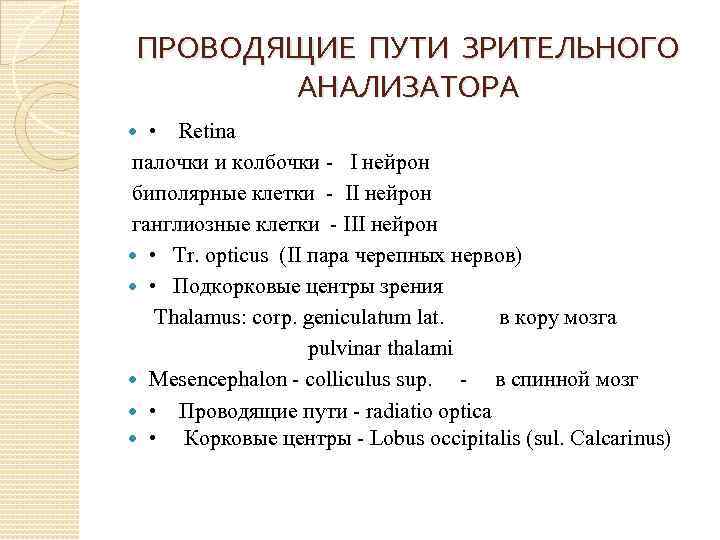 ПРОВОДЯЩИЕ ПУТИ ЗРИТЕЛЬНОГО АНАЛИЗАТОРА

• Retina
палочки и колбочки - I нейрон
биполярные клетки - II нейрон
ганглиозные клетки - III нейрон

• Tr. opticus (II пара черепных нервов)

• Подкорковые центры зрения
Thalamus: corp. geniculatum lat. в кору мозга
pulvinar thalami

Mesencephalon - colliculus sup. - в спинной мозг

• Проводящие пути - radiatio optica

• Корковые центры - Lobus occipitalis (sul. Calcarinus)